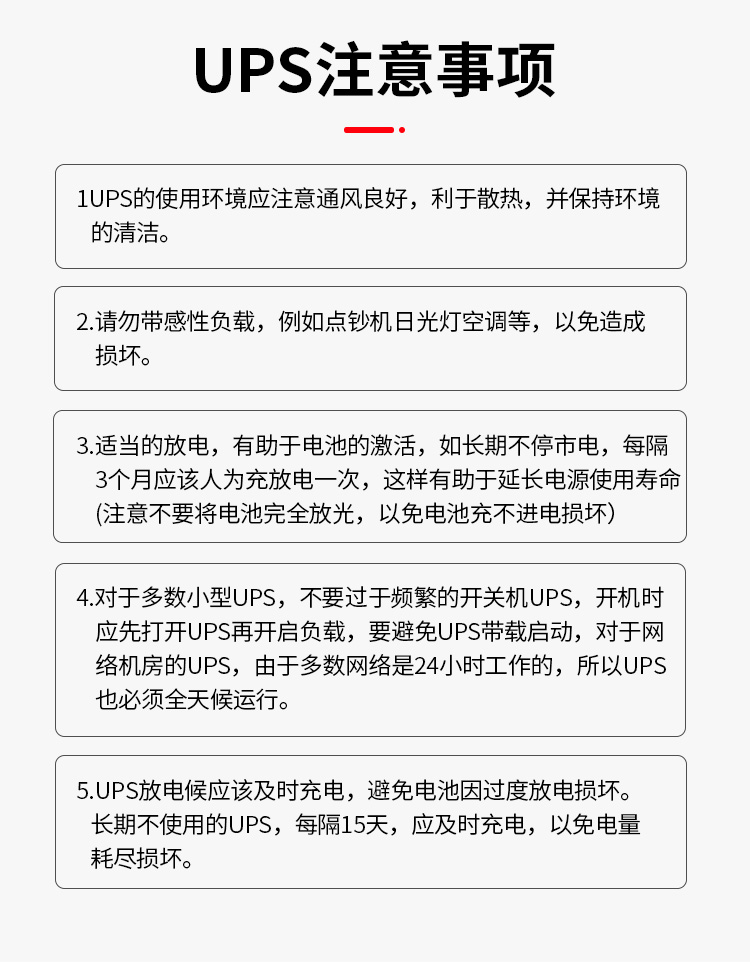 UPS注意事项

1UPS的使用环境应注意通风良好，利于散热，并保持环境的清洁。

2.请勿带感性负载，例如点钞机日光灯空调等，以免造成损坏。

3.适当的放电，有助于电池的激活，如长期不停市电，每隔3个月应该人为充放电一次，这样有助于延长电源使用寿命(注意不要将电池完全放光，以免电池充不进电损坏)

4.对于多数小型UPS，不要过于频繁的开关机UPS，开机时应先打开UPS再开启负载，要避免UPS带载启动，对于网络机房的UPS，由于多数网络是24小时工作的，所以UPS也必须全天候运行。

5.UPS放电候应该及时充电，避免电池因过度放电损坏。长期不使用的UPS，每隔15天，应及时充电，以免电量耗尽损坏。